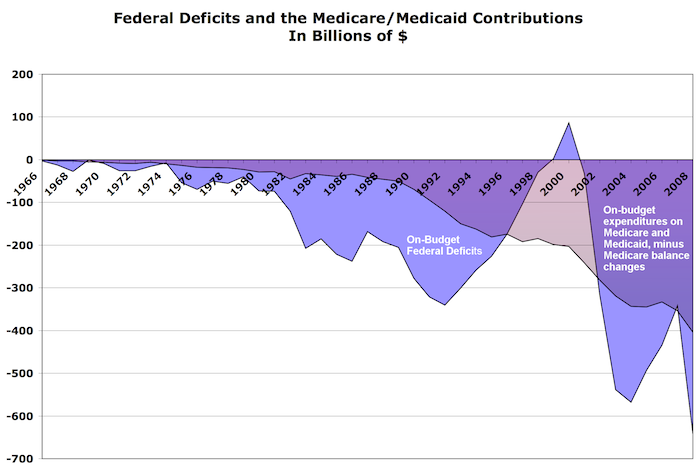 Federal Deficits and the Medicare/Medicaid Contributions
In Billions of $

200
100
0
-100
-200
-300
-400
-500
-600
-700

1966
1968
1970
1972
1974
1976
1978
1980
1982
1984
1986
1988
1990
1992
1994
1996
1998
2000
2002
2004
2006
2008

On-Budget Federal Deficits

On-budget expenditures on Medicare and Medicaid, minus Medicare balance changes